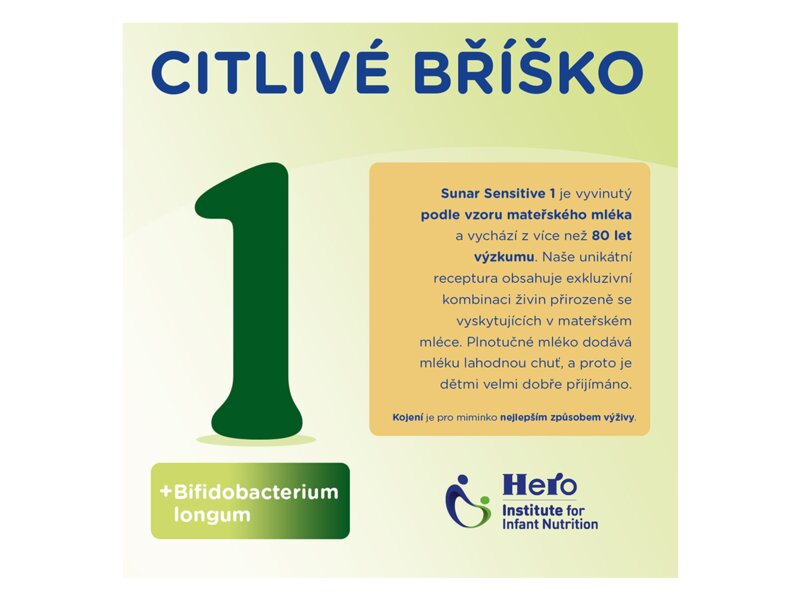 CITLIVÉ BŘÍŠKO

1

Sunar Sensitive 1 je vyvinutý podle vzoru mateřského mléka a vychází z více než 80 let výzkumu. Naše unikátní receptura obsahuje exkluzivní kombinaci živin přirozeně se vyskytujících v mateřském mléce. Plnotučné mléko dodává mléku lahodnou chuť, a proto je dětmi velmi dobře přijímáno.

Kojení je pro miminko nejlepším způsobem výživy.

+Bifidobacterium longum

Hero
Institute for
Infant Nutrition